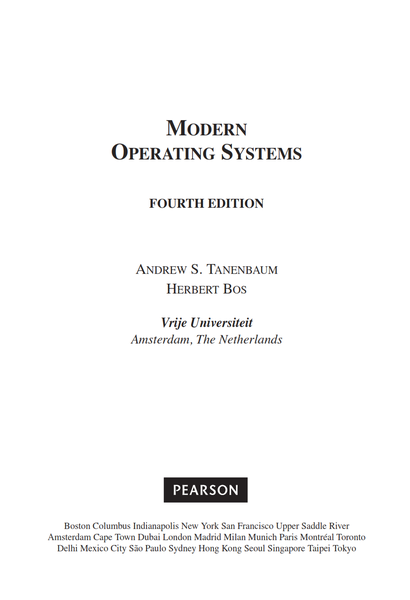 MODERN
OPERATING SYSTEMS

FOURTH EDITION

ANDREW S. TANENBAUM
HERBERT BOS

Vrije Universiteit
Amsterdam, The Netherlands

PEARSON

Boston Columbus Indianapolis New York San Francisco Upper Saddle River
Amsterdam Cape Town Dubai London Madrid Milan Munich Paris Montréal Toronto
Delhi Mexico City São Paulo Sydney Hong Kong Seoul Singapore Taipei Tokyo